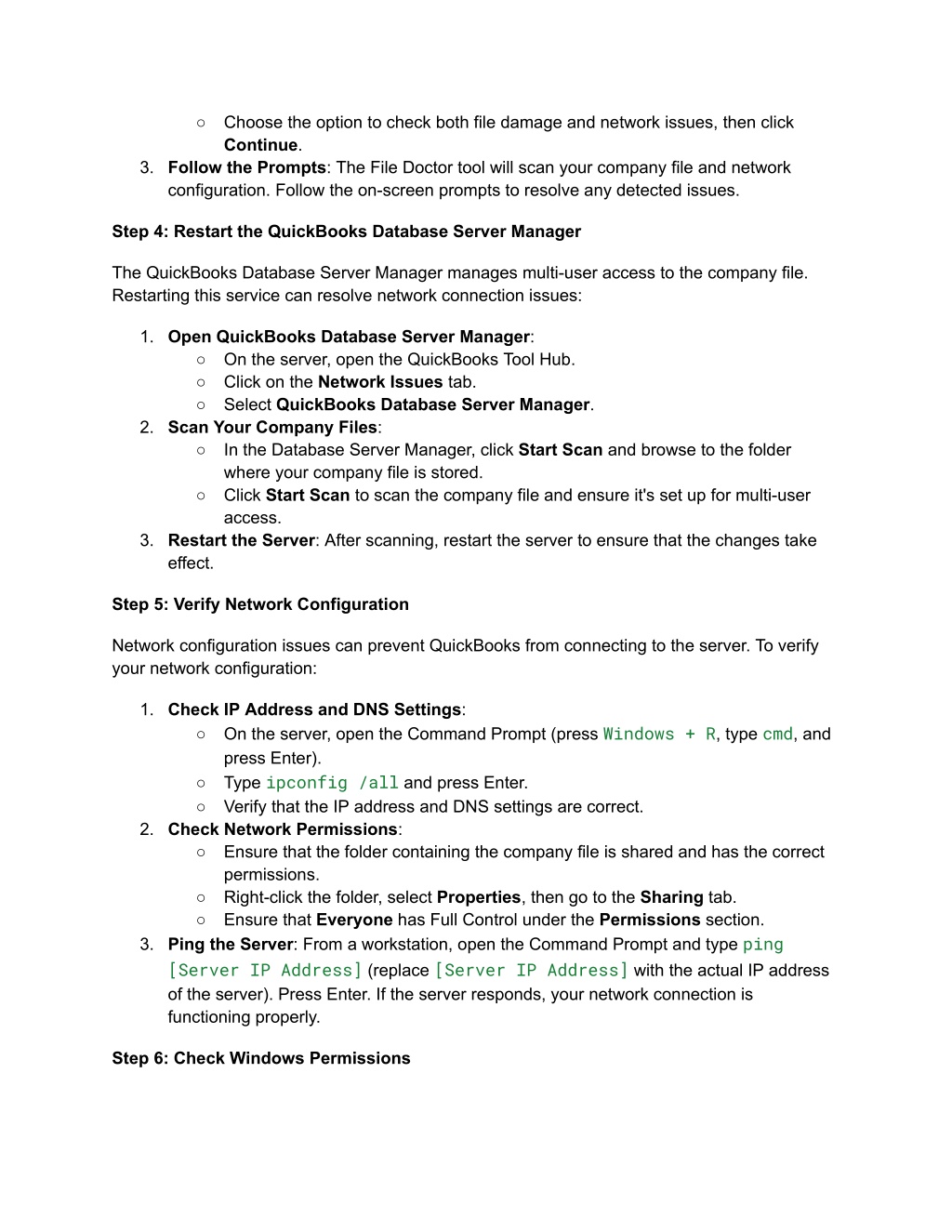 ○ Choose the option to check both file damage and network issues, then click Continue.

3. Follow the Prompts: The File Doctor tool will scan your company file and network configuration. Follow the on-screen prompts to resolve any detected issues.

Step 4: Restart the QuickBooks Database Server Manager

The QuickBooks Database Server Manager manages multi-user access to the company file. Restarting this service can resolve network connection issues:

1. Open QuickBooks Database Server Manager:
○ On the server, open the QuickBooks Tool Hub.
○ Click on the Network Issues tab.
○ Select QuickBooks Database Server Manager.
2. Scan Your Company Files:
○ In the Database Server Manager, click Start Scan and browse to the folder where your company file is stored.
○ Click Start Scan to scan the company file and ensure it's set up for multi-user access.
3. Restart the Server: After scanning, restart the server to ensure that the changes take effect.

Step 5: Verify Network Configuration

Network configuration issues can prevent QuickBooks from connecting to the server. To verify your network configuration:

1. Check IP Address and DNS Settings:
○ On the server, open the Command Prompt (press Windows + R, type cmd, and press Enter).
○ Type ipconfig /all and press Enter.
○ Verify that the IP address and DNS settings are correct.
2. Check Network Permissions:
○ Ensure that the folder containing the company file is shared and has the correct permissions.
○ Right-click the folder, select Properties, then go to the Sharing tab.
○ Ensure that Everyone has Full Control under the Permissions section.
3. Ping the Server: From a workstation, open the Command Prompt and type ping [Server IP Address] (replace [Server IP Address] with the actual IP address of the server). Press Enter. If the server responds, your network connection is functioning properly.

Step 6: Check Windows Permissions